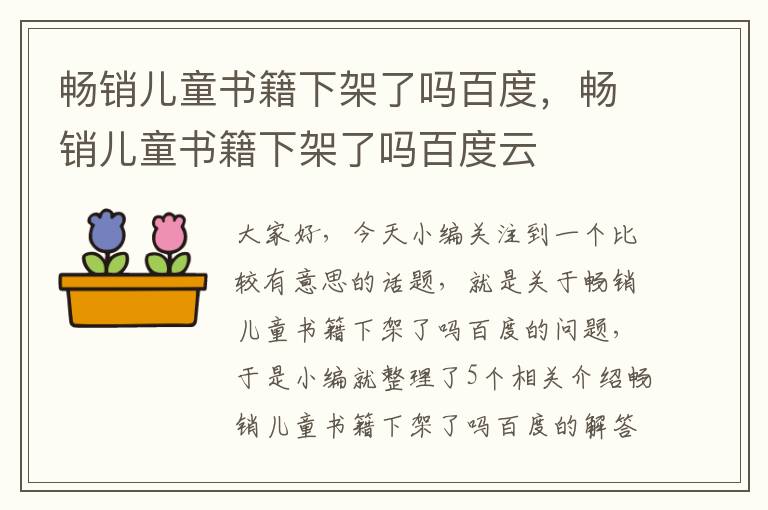 畅销儿童书籍下架了吗百度，畅销儿童书籍下架了吗百度云

大家好，今天小编关注到一个比较有意思的话题，就是关于畅销儿童书籍下架了吗百度的问题，于是小编就整理了5个相关介绍畅销儿童书籍下架了吗百度的解答